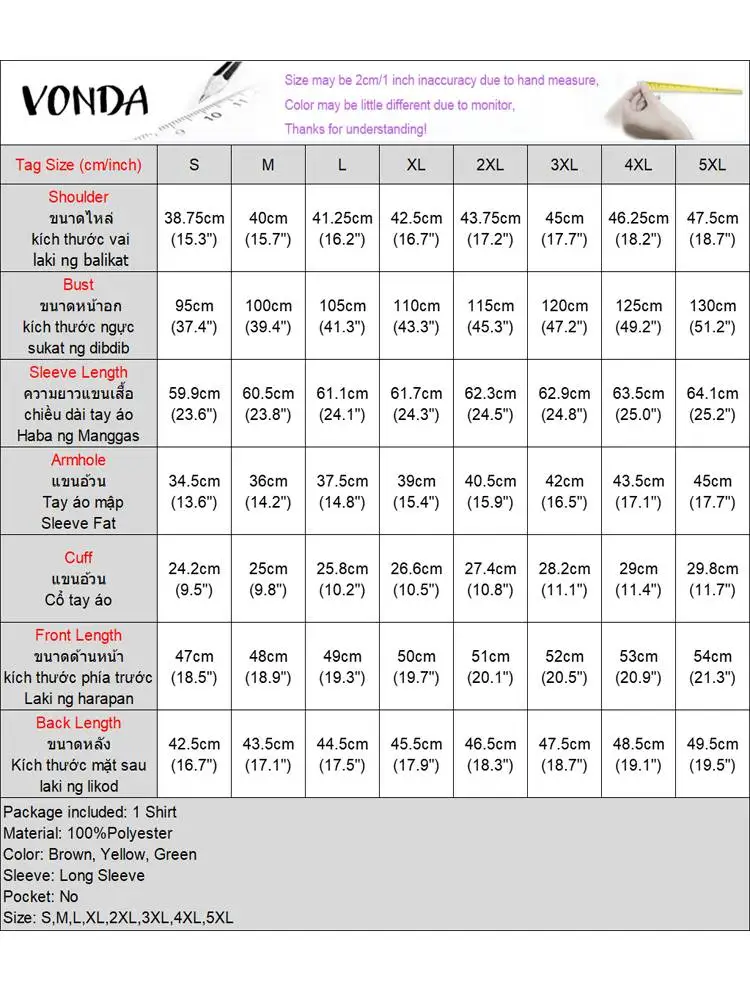 VONDA

Size may be 2cm/1 inch inaccuracy due to hand measure,
Color may be little different due to monitor,
Thanks for understanding!

| Tag Size (cm/inch) | S | M | L | XL | 2XL | 3XL | 4XL | 5XL |
|---|---|---|---|---|---|---|---|---|
| Shoulder ขนาดไหล่ kích thước vai laki ng balikat | 38.75cm (15.3") | 40cm (15.7") | 41.25cm (16.2") | 42.5cm (16.7") | 43.75cm (17.2") | 45cm (17.7") | 46.25cm (18.2") | 47.5cm (18.7") |
| Bust ขนาดหน้าอก kích thước ngực sukat ng dibdib | 95cm (37.4") | 100cm (39.4") | 105cm (41.3") | 110cm (43.3") | 115cm (45.3") | 120cm (47.2") | 125cm (49.2") | 130cm (51.2") |
| Sleeve Length ความยาวแขนเสื้อ chiều dài tay áo Haba ng Manggas | 59.9cm (23.6") | 60.5cm (23.8") | 61.1cm (24.1") | 61.7cm (24.3") | 62.3cm (24.5") | 62.9cm (24.8") | 63.5cm (25.0") | 64.1cm (25.2") |
| Armhole แขนอ้วน Tay áo mập Sleeve Fat | 34.5cm (13.6") | 36cm (14.2") | 37.5cm (14.8") | 39cm (15.4") | 40.5cm (15.9") | 42cm (16.5") | 43.5cm (17.1") | 45cm (17.7") |
| Cuff แขนอ้วน Cổ tay áo | 24.2cm (9.5") | 25cm (9.8") | 25.8cm (10.2") | 26.6cm (10.5") | 27.4cm (10.8") | 28.2cm (11.1") | 29cm (11.4") | 29.8cm (11.7") |
| Front Length ขนาดด้านหน้า kích thước phía trước Laki ng harapan | 47cm (18.5") | 48cm (18.9") | 49cm (19.3") | 50cm (19.7") | 51cm (20.1") | 52cm (20.5") | 53cm (20.9") | 54cm (21.3") |
| Back Length ขนาดหลัง Kích thước mặt sau laki ng likod | 42.5cm (16.7") | 43.5cm (17.1") | 44.5cm (17.5") | 45.5cm (17.9") | 46.5cm (18.3") | 47.5cm (18.7") | 48.5cm (19.1") | 49.5cm (19.5") |

Package included: 1 Shirt
Material: 100%Polyester
Color: Brown, Yellow, Green
Sleeve: Long Sleeve
Pocket: No
Size: S,M,L,XL,2XL,3XL,4XL,5XL